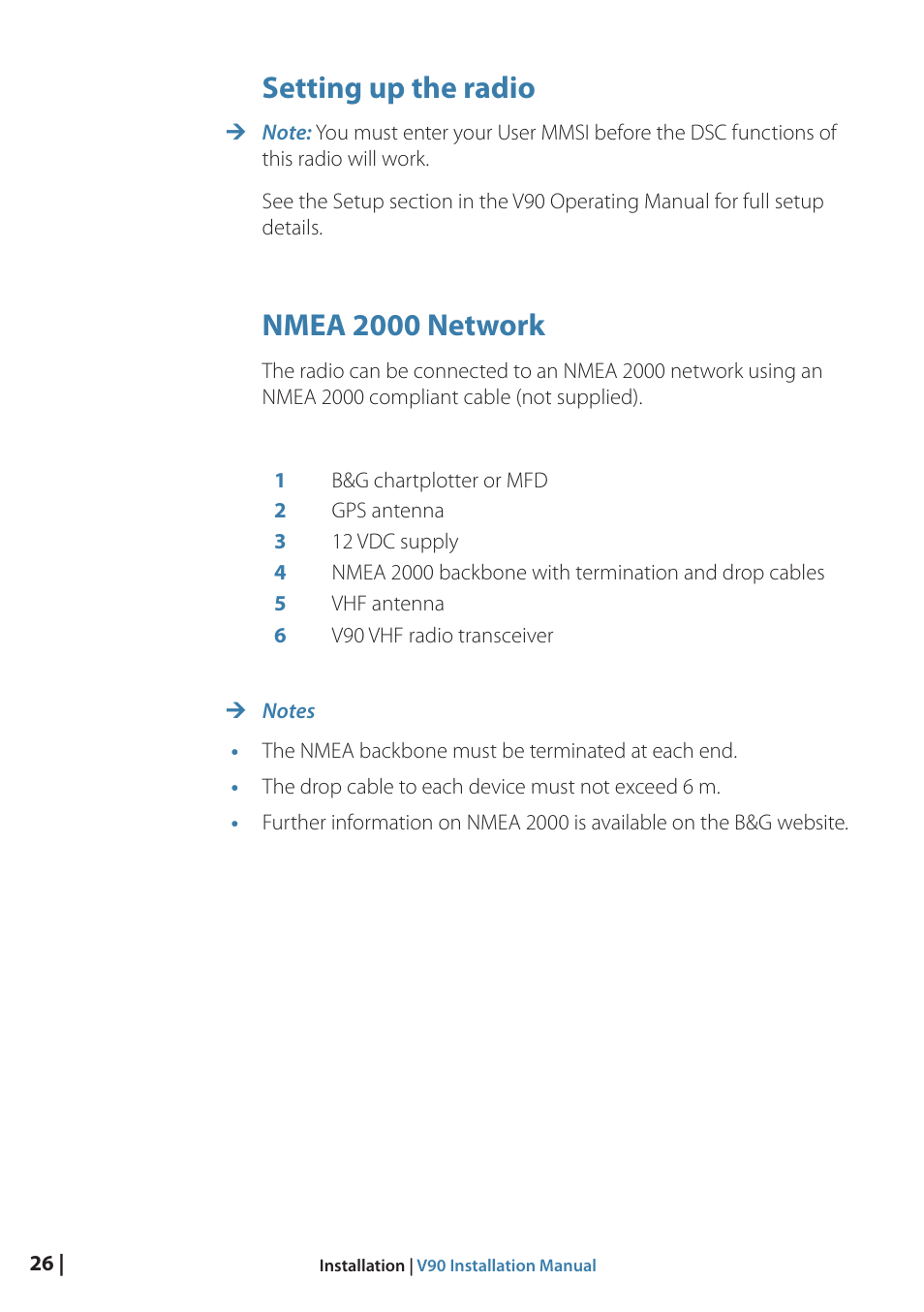 Setting up the radio

→ Note: You must enter your User MMSI before the DSC functions of this radio will work.

See the Setup section in the V90 Operating Manual for full setup details.

NMEA 2000 Network

The radio can be connected to an NMEA 2000 network using an NMEA 2000 compliant cable (not supplied).

1 B&G chartplotter or MFD
2 GPS antenna
3 12 VDC supply
4 NMEA 2000 backbone with termination and drop cables
5 VHF antenna
6 V90 VHF radio transceiver

→ Notes

• The NMEA backbone must be terminated at each end.
• The drop cable to each device must not exceed 6 m.
• Further information on NMEA 2000 is available on the B&G website.

26 | Installation | V90 Installation Manual